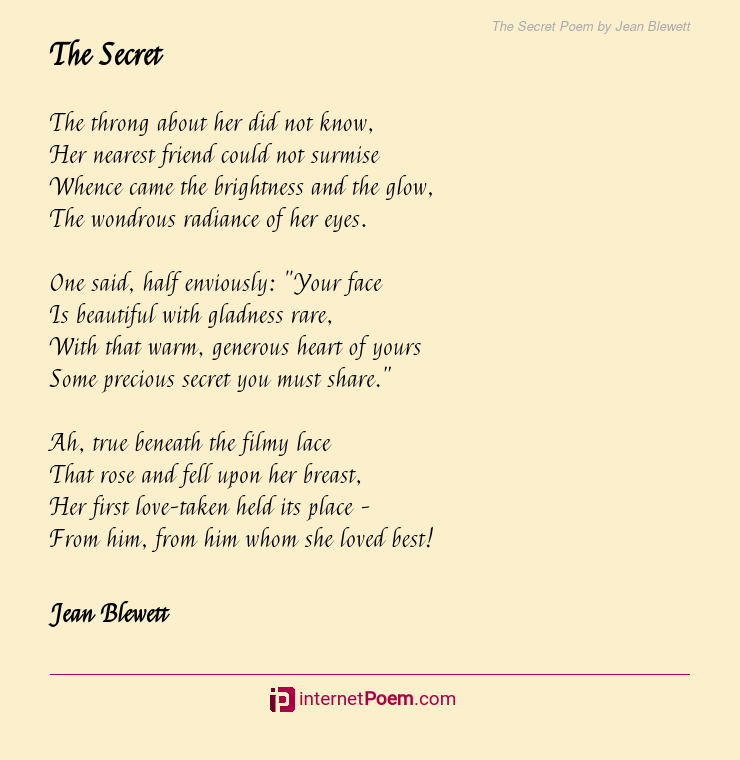 The Secret Poem by Jean Blewett

The Secret

The throng about her did not know,
Her nearest friend could not surmise
Whence came the brightness and the glow,
The wondrous radiance of her eyes.

One said, half enviously: "Your face
Is beautiful with gladness rare,
With that warm, generous heart of yours
Some precious secret you must share."

Ah, true beneath the filmy lace
That rose and fell upon her breast,
Her first love-taken held its place -
From him, from him whom she loved best!

Jean Blewett

internetPoem.com